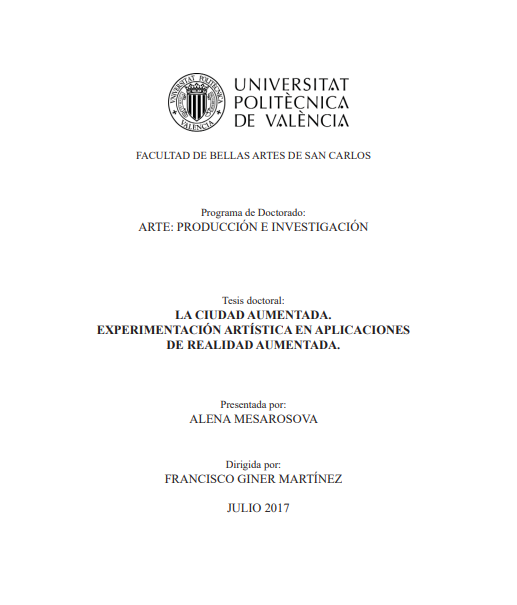 UNIVERSITAT POLITÈCNICA DE VALÈNCIA
UNIVERSITAT POLITÈCNICA VALÈNCIA

FACULTAD DE BELLAS ARTES DE SAN CARLOS

Programa de Doctorado:
ARTE: PRODUCCIÓN E INVESTIGACIÓN

Tesis doctoral:
LA CIUDAD AUMENTADA.
EXPERIMENTACIÓN ARTÍSTICA EN APLICACIONES DE REALIDAD AUMENTADA.

Presentada por:
ALENA MESAROSOVA

Dirigida por:
FRANCISCO GINER MARTÍNEZ

JULIO 2017